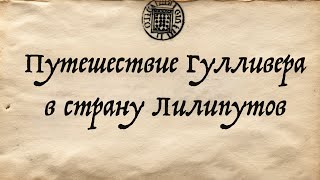 Путешествие Гулливера в страну Лилипутов